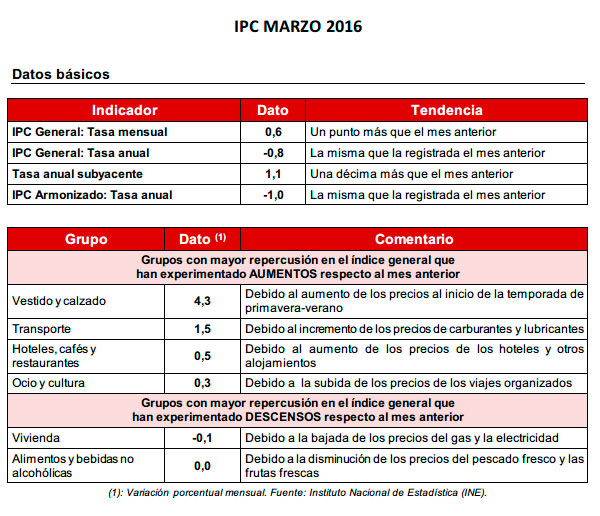 IPC MARZO 2016

Datos básicos

| Indicador | Dato | Tendencia |
|---|---|---|
| IPC General: Tasa mensual | 0,6 | Un punto más que el mes anterior |
| IPC General: Tasa anual | -0,8 | La misma que la registrada el mes anterior |
| Tasa anual subyacente | 1,1 | Una décima más que el mes anterior |
| IPC Armonizado: Tasa anual | -1,0 | La misma que la registrada el mes anterior |

| Grupo | Dato $^{(1)}$ | Comentario |
|---|---|---|
| Grupos con mayor repercusión en el índice general que han experimentado AUMENTOS respecto al mes anterior | | |
| Vestido y calzado | 4,3 | Debido al aumento de los precios al inicio de la temporada de primavera-verano |
| Transporte | 1,5 | Debido al incremento de los precios de carburantes y lubricantes |
| Hoteles, cafés y restaurantes | 0,5 | Debido al aumento de los precios de los hoteles y otros alojamientos |
| Ocio y cultura | 0,3 | Debido a la subida de los precios de los viajes organizados |
| Grupos con mayor repercusión en el índice general que han experimentado DESCENSOS respecto al mes anterior | | |
| Vivienda | -0,1 | Debido a la bajada de los precios del gas y la electricidad |
| Alimentos y bebidas no alcohólicas | 0,0 | Debido a la disminución de los precios del pescado fresco y las frutas frescas |

(1): Variación porcentual mensual. Fuente: Instituto Nacional de Estadística (INE).